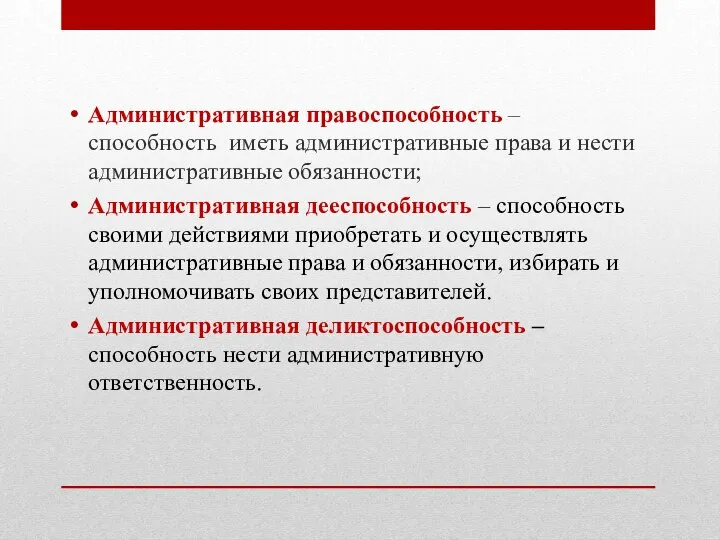 • Административная правоспособность – способность иметь административные права и нести административные обязанности;

• Административная дееспособность – способность своими действиями приобретать и осуществлять административные права и обязанности, избирать и уполномочивать своих представителей.

• Административная деликтоспособность – способность нести административную ответственность.